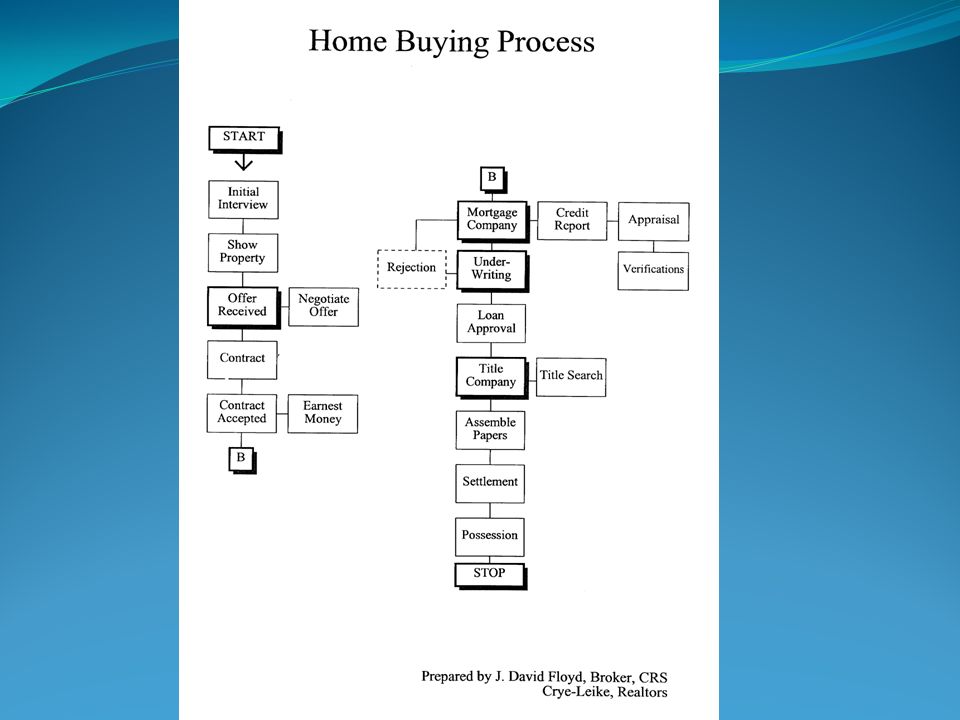 Home Buying Process

START

Initial Interview

Show Property

Offer Received

Negotiate Offer

Contract

Contract Accepted

Earnest Money

B

B

Mortgage Company

Credit Report

Appraisal

Verifications

Rejection

Under-Writing

Loan Approval

Title Company

Title Search

Assemble Papers

Settlement

Possession

STOP

Prepared by J. David Floyd, Broker, CRS
Crye-Leike, Realtors